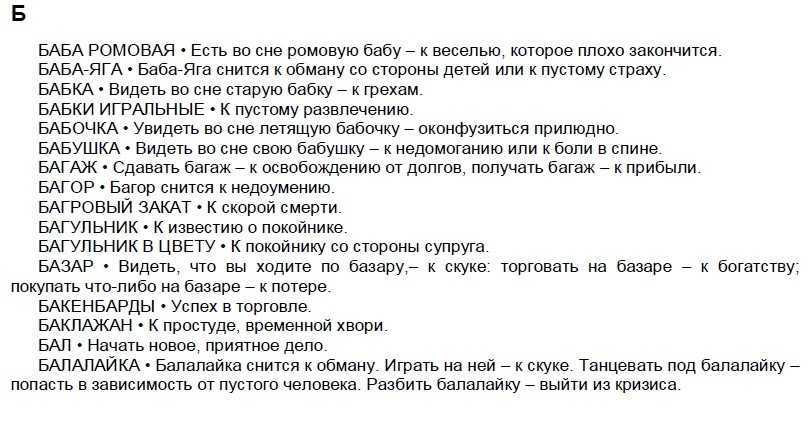 Б

БАБА РОМОВАЯ • Есть во сне ромовую бабу – к веселью, которое плохо закончится.

БАБА-ЯГА • Баба-Яга снится к обману со стороны детей или к пустому страху.

БАБКА • Видеть во сне старую бабку – к грехам.

БАБКИ ИГРАЛЬНЫЕ • К пустому развлечению.

БАБОЧКА • Увидеть во сне летящую бабочку – оконфузиться прилюдно.

БАБУШКА • Видеть во сне свою бабушку – к недомоганию или к боли в спине.

БАГАЖ • Сдавать багаж – к освобождению от долгов, получать багаж – к прибыли.

БАГОР • Багор снится к недоумению.

БАГРОВЫЙ ЗАКАТ • К скорой смерти.

БАГУЛЬНИК • К известию о покойнике.

БАГУЛЬНИК В ЦВЕТУ • К покойнику со стороны супруга.

БАЗАР • Видеть, что вы ходите по базару,– к скуке: торговать на базаре – к богатству; покупать что-либо на базаре – к потере.

БАКЕНБАРДЫ • Успех в торговле.

БАКЛАЖАН • К простуде, временной хвори.

БАЛ • Начать новое, приятное дело.

БАЛАЛАЙКА • Балалайка снится к обману. Играть на ней – к скуке. Танцевать под балалайку – попасть в зависимость от пустого человека. Разбить балалайку – выйти из кризиса.